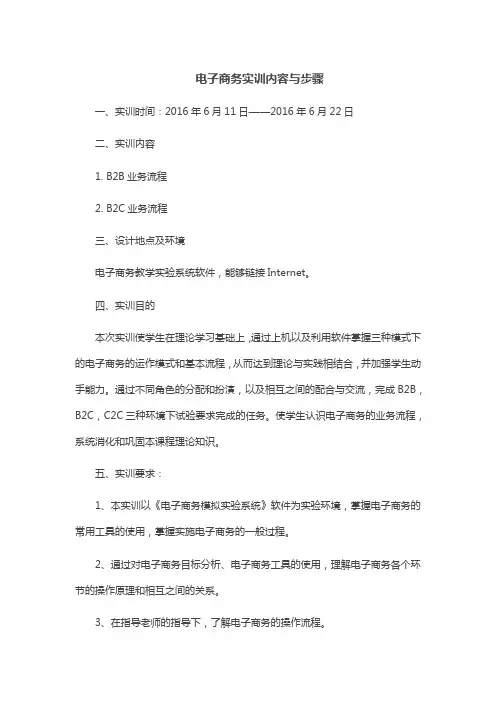 电子商务实训内容与步骤

一、实训时间：2016 年 6 月 11 日——2016 年 6 月 22 日

二、实训内容

1. B2B 业务流程

2. B2C 业务流程

三、设计地点及环境

电子商务教学实验系统软件，能够链接 Internet。

四、实训目的

本次实训使学生在理论学习基础上，通过上机以及利用软件掌握三种模式下的电子商务的运作模式和基本流程，从而达到理论与实践相结合，并加强学生动手能力。通过不同角色的分配和扮演，以及相互之间的配合与交流，完成 B2B，B2C，C2C 三种环境下试验要求完成的任务。使学生认识电子商务的业务流程，系统消化和巩固本课程理论知识。

五、实训要求：

1、本实训以《电子商务模拟实验系统》软件为实验环境，掌握电子商务的常用工具的使用，掌握实施电子商务的一般过程。

2、通过对电子商务目标分析、电子商务工具的使用，理解电子商务各个环节的操作原理和相互之间的关系。

3、在指导老师的指导下，了解电子商务的操作流程。